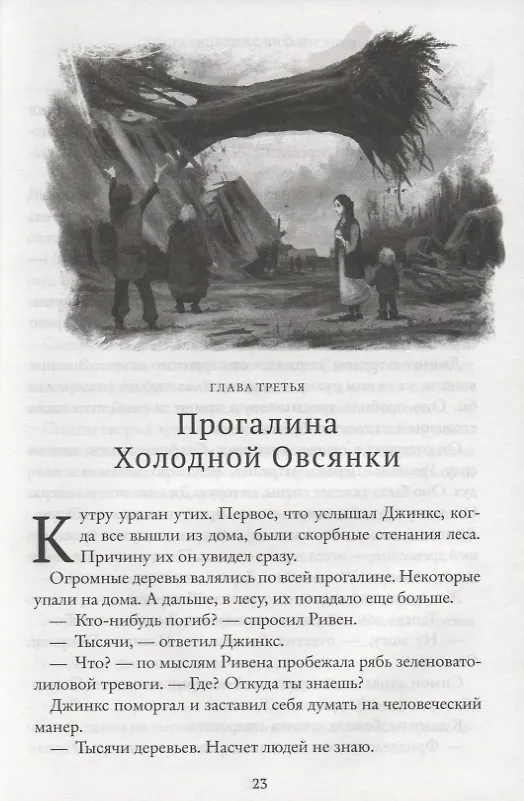 ГЛАВА ТРЕТЬЯ

Прогалина Холодной Овсянки

К утру ураган утих. Первое, что услышал Джинкс, когда все вышли из дома, были скорбные стенания леса. Причину их он увидел сразу.

Огромные деревья валялись по всей прогалине. Некоторые упали на дома. А дальше, в лесу, их попадало еще больше.

— Кто-нибудь погиб? — спросил Ривен.

— Тысячи, — ответил Джинкс.

— Что? — по мыслям Ривена пробежала рябь зеленовато-лиловой тревоги. — Где? Откуда ты знаешь?

Джинкс поморгал и заставил себя думать на человеческий манер.

— Тысячи деревьев. Насчет людей не знаю.

23